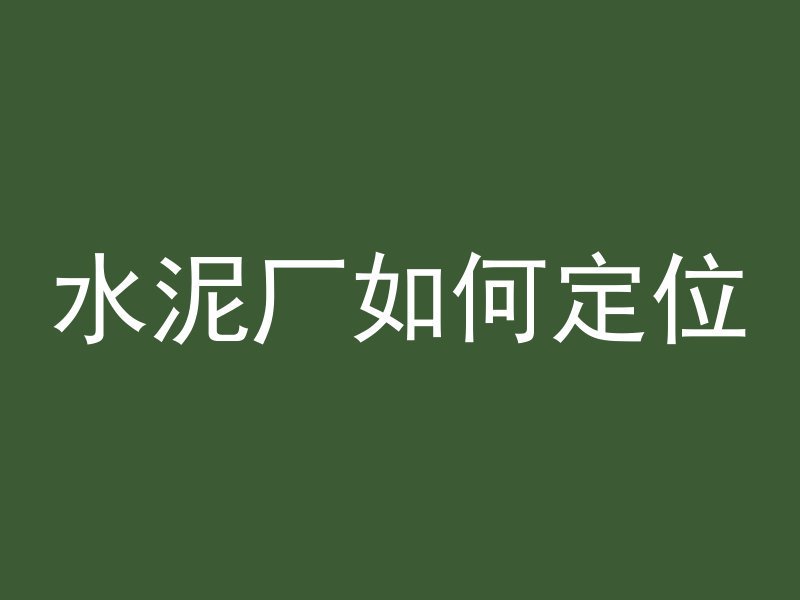 水泥厂如何定位